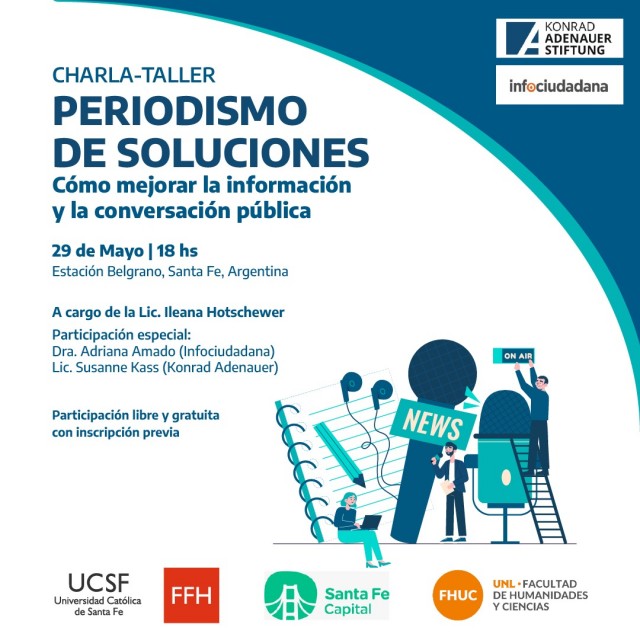 KONRAD ADENAUER STIFTUNG

infociudadana

CHARLA-TALLER
PERIODISMO DE SOLUCIONES
Cómo mejorar la información y la conversación pública

29 de Mayo | 18 hs
Estación Belgrano, Santa Fe, Argentina

A cargo de la Lic. Ileana Hotschewer

Participación especial:
Dra. Adriana Amado (Infociudadana)
Lic. Susanne Kass (Konrad Adenauer)

Participación libre y gratuita con inscripción previa

ON AIR

NEWS

UCSF
Universidad Católica de Santa Fe

FFH

Santa Fe Capital

FHUC

UNL • FACULTAD DE HUMANIDADES Y CIENCIAS